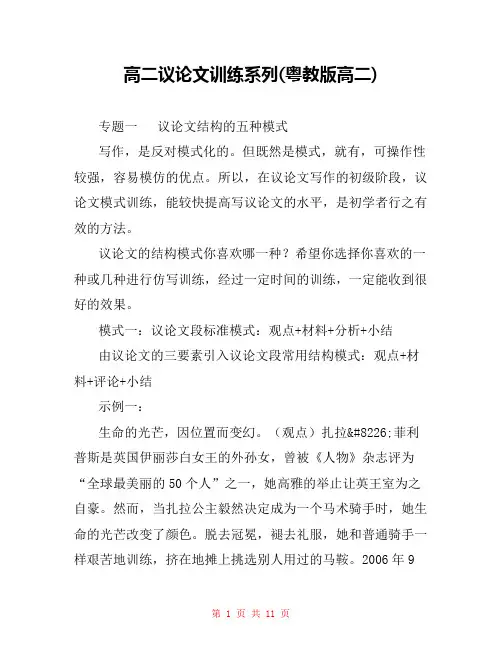 高二议论文训练系列(粤教版高二)

专题一　议论文结构的五种模式

写作，是反对模式化的。但既然是模式，就有，可操作性较强，容易模仿的优点。所以，在议论文写作的初级阶段，议论文模式训练，能较快提高写议论文的水平，是初学者行之有效的方法。

议论文的结构模式你喜欢哪一种？希望你选择你喜欢的一种或几种进行仿写训练，经过一定时间的训练，一定能收到很好的效果。

模式一：议论文段标准模式：观点+材料+分析+小结

由议论文的三要素引入议论文段常用结构模式：观点+材料+评论+小结

示例一：

生命的光芒，因位置而变幻。（观点）扎拉&#8226;菲利普斯是英国伊丽莎白女王的外孙女，曾被《人物》杂志评为“全球最美丽的50个人”之一，她高雅的举止让英王室为之自豪。然而，当扎拉公主毅然决定成为一个马术骑手时，她生命的光芒改变了颜色。脱去冠冕，褪去礼服，她和普通骑手一样艰苦地训练，挤在地摊上挑选别人用过的马鞍。2006年9

第 1 页 共 11 页